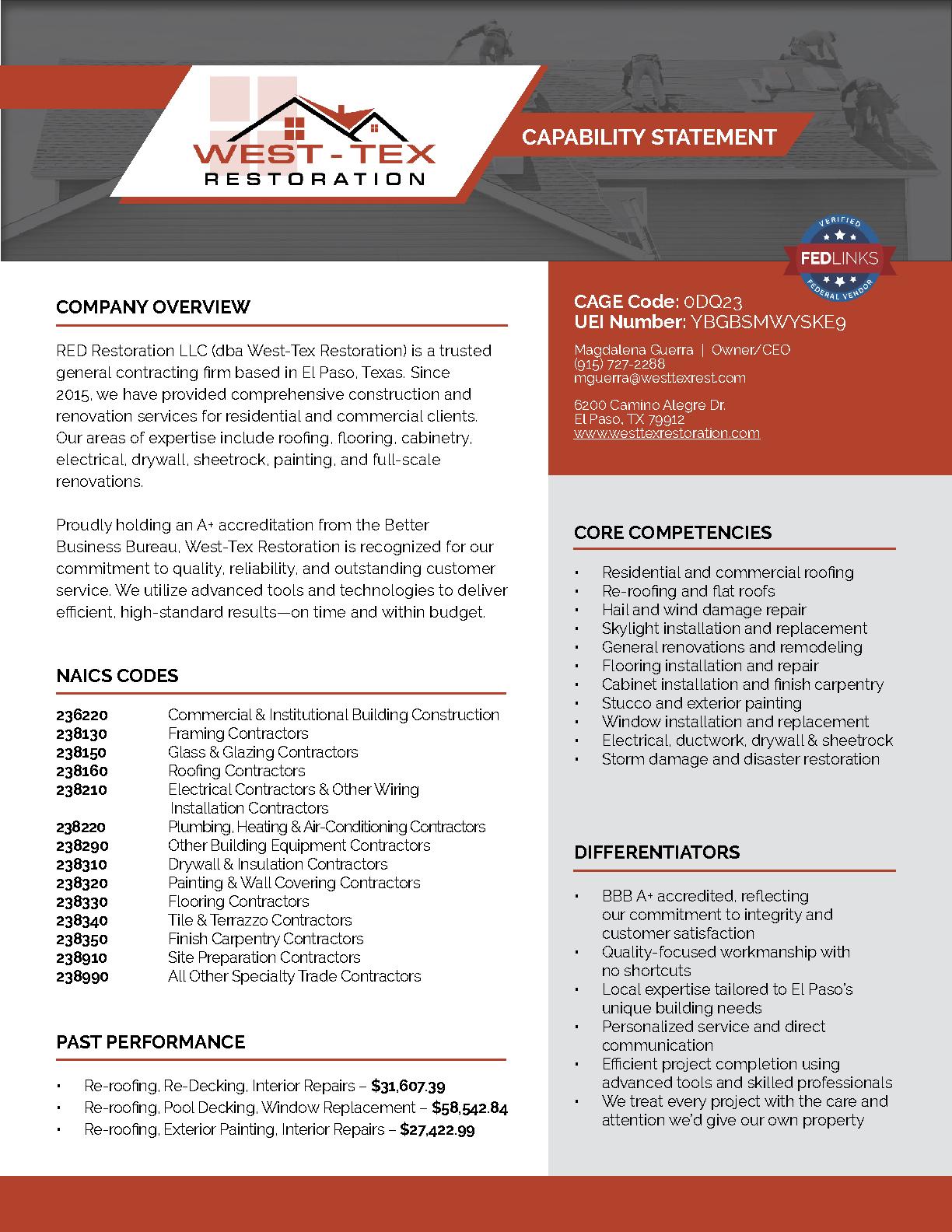 WEST - TEX
RESTORATION

CAPABILITY STATEMENT

VERIFIED
FEDLINKS
FEDERAL VENDOR

COMPANY OVERVIEW

RED Restoration LLC (dba West-Tex Restoration) is a trusted general contracting firm based in El Paso, Texas. Since 2015, we have provided comprehensive construction and renovation services for residential and commercial clients. Our areas of expertise include roofing, flooring, cabinetry, electrical, drywall, sheetrock, painting, and full-scale renovations.

Proudly holding an A+ accreditation from the Better Business Bureau, West-Tex Restoration is recognized for our commitment to quality, reliability, and outstanding customer service. We utilize advanced tools and technologies to deliver efficient, high-standard results—on time and within budget.

NAICS CODES

236220 Commercial & Institutional Building Construction
238130 Framing Contractors
238150 Glass & Glazing Contractors
238160 Roofing Contractors
238210 Electrical Contractors & Other Wiring Installation Contractors
238220 Plumbing, Heating & Air-Conditioning Contractors
238290 Other Building Equipment Contractors
238310 Drywall & Insulation Contractors
238320 Painting & Wall Covering Contractors
238330 Flooring Contractors
238340 Tile & Terrazzo Contractors
238350 Finish Carpentry Contractors
238910 Site Preparation Contractors
238990 All Other Specialty Trade Contractors

PAST PERFORMANCE

• Re-roofing, Re-Decking, Interior Repairs – $31,607.39
• Re-roofing, Pool Decking, Window Replacement – $58,542.84
• Re-roofing, Exterior Painting, Interior Repairs – $27,422.99

CAGE Code: 0DQ23
UEI Number: YBGBSMWYSKE9

Magdalena Guerra | Owner/CEO
(915) 727-2288
mguerra@westtexrest.com

6200 Camino Alegre Dr.
El Paso, TX 79912
www.westtexrestoration.com

CORE COMPETENCIES

• Residential and commercial roofing
• Re-roofing and flat roofs
• Hail and wind damage repair
• Skylight installation and replacement
• General renovations and remodeling
• Flooring installation and repair
• Cabinet installation and finish carpentry
• Stucco and exterior painting
• Window installation and replacement
• Electrical, ductwork, drywall & sheetrock
• Storm damage and disaster restoration

DIFFERENTIATORS

• BBB A+ accredited, reflecting our commitment to integrity and customer satisfaction
• Quality-focused workmanship with no shortcuts
• Local expertise tailored to El Paso's unique building needs
• Personalized service and direct communication
• Efficient project completion using advanced tools and skilled professionals
• We treat every project with the care and attention we'd give our own property